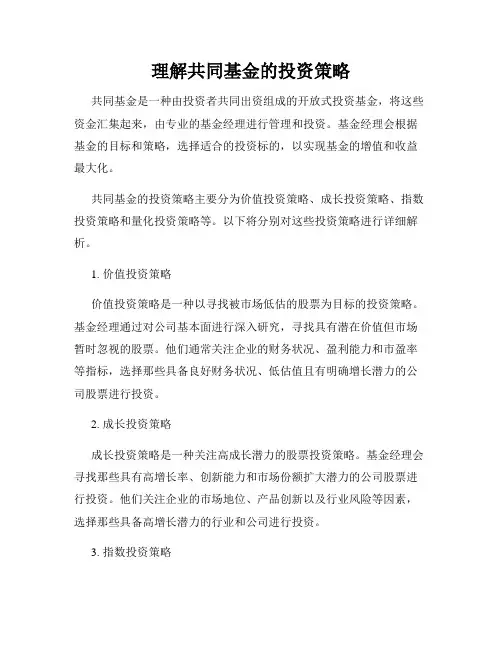 理解共同基金的投资策略

共同基金是一种由投资者共同出资组成的开放式投资基金，将这些资金汇集起来，由专业的基金经理进行管理和投资。基金经理会根据基金的目标和策略，选择适合的投资标的，以实现基金的增值和收益最大化。

共同基金的投资策略主要分为价值投资策略、成长投资策略、指数投资策略和量化投资策略等。以下将分别对这些投资策略进行详细解析。

1. 价值投资策略

价值投资策略是一种以寻找被市场低估的股票为目标的投资策略。基金经理通过对公司基本面进行深入研究，寻找具有潜在价值但市场暂时忽视的股票。他们通常关注企业的财务状况、盈利能力和市盈率等指标，选择那些具备良好财务状况、低估值且有明确增长潜力的公司股票进行投资。

2. 成长投资策略

成长投资策略是一种关注高成长潜力的股票投资策略。基金经理会寻找那些具有高增长率、创新能力和市场份额扩大潜力的公司股票进行投资。他们关注企业的市场地位、产品创新以及行业风险等因素，选择那些具备高增长潜力的行业和公司进行投资。

3. 指数投资策略